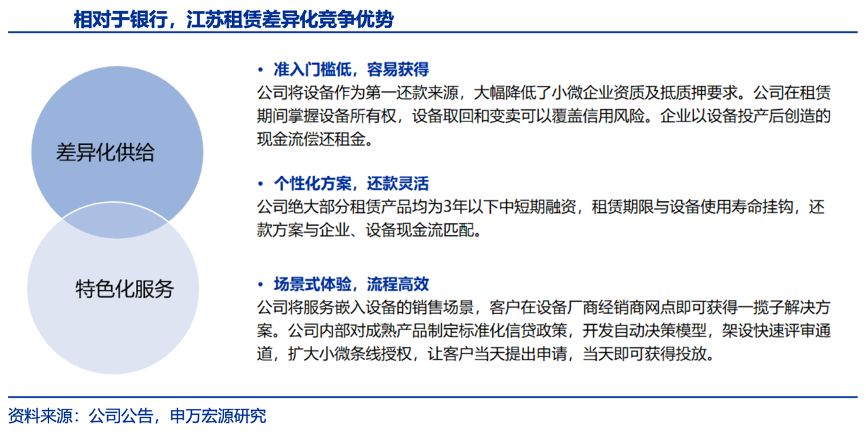 相对于银行，江苏租赁差异化竞争优势

差异化供给

特色化服务

• 准入门槛低，容易获得
公司将设备作为第一还款来源，大幅降低了小微企业资质及抵质押要求。公司在租赁期间掌握设备所有权，设备取回和变卖可以覆盖信用风险。企业以设备投产后创造的现金流偿还租金。

• 个性化方案，还款灵活
公司绝大部分租赁产品均为3年以下中短期融资，租赁期限与设备使用寿命挂钩，还款方案与企业、设备现金流匹配。

• 场景式体验，流程高效
公司将服务嵌入设备的销售场景，客户在设备厂商经销商网点即可获得一揽子解决方案。公司内部对成熟产品制定标准化信贷政策，开发自动决策模型，架设快速评审通道，扩大小微条线授权，让客户当天提出申请，当天即可获得投放。

资料来源：公司公告，申万宏源研究